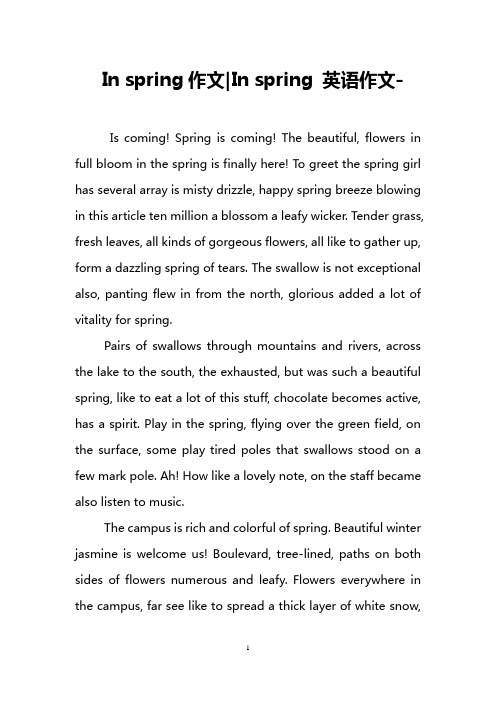 In spring 作文|In spring 英语作文-

Is coming! Spring is coming! The beautiful, flowers in full bloom in the spring is finally here! To greet the spring girl has several array is misty drizzle, happy spring breeze blowing in this article ten million a blossom a leafy wicker. Tender grass, fresh leaves, all kinds of gorgeous flowers, all like to gather up, form a dazzling spring of tears. The swallow is not exceptional also, panting flew in from the north, glorious added a lot of vitality for spring.

Pairs of swallows through mountains and rivers, across the lake to the south, the exhausted, but was such a beautiful spring, like to eat a lot of this stuff, chocolate becomes active, has a spirit. Play in the spring, flying over the green field, on the surface, some play tired poles that swallows stood on a few mark pole. Ah! How like a lovely note, on the staff became also listen to music.

The campus is rich and colorful of spring. Beautiful winter jasmine is welcome us! Boulevard, tree-lined, paths on both sides of flowers numerous and leafy. Flowers everywhere in the campus, far see like to spread a thick layer of white snow,

1